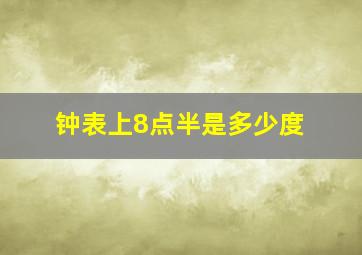 钟表上8点半是多少度